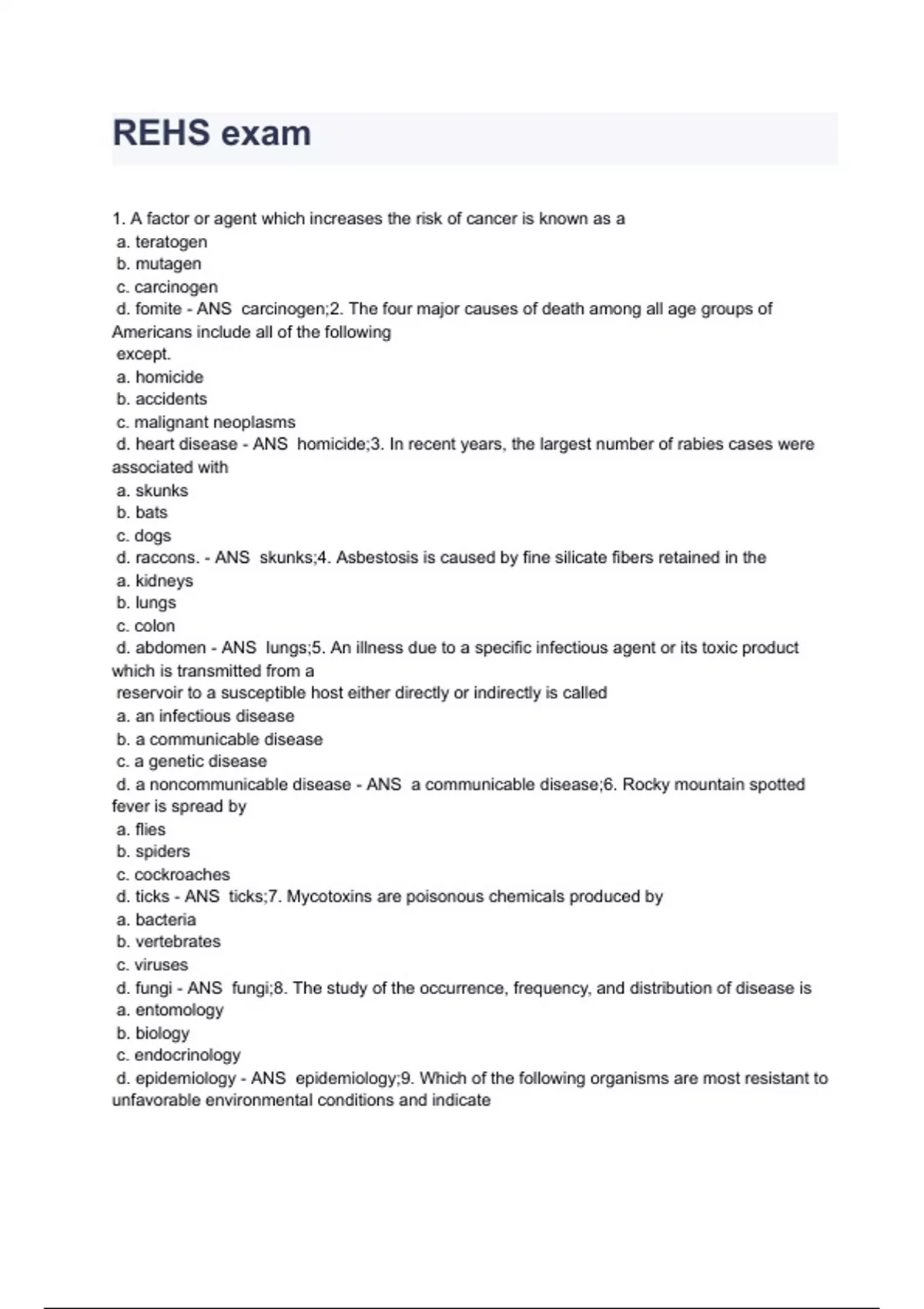 REHS exam

1. A factor or agent which increases the risk of cancer is known as a
a. teratogen
b. mutagen
c. carcinogen
d. fomite - ANS carcinogen;2. The four major causes of death among all age groups of Americans include all of the following
except.
a. homicide
b. accidents
c. malignant neoplasms
d. heart disease - ANS homicide;3. In recent years, the largest number of rabies cases were associated with
a. skunks
b. bats
c. dogs
d. raccons. - ANS skunks;4. Asbestosis is caused by fine silicate fibers retained in the
a. kidneys
b. lungs
c. colon
d. abdomen - ANS lungs;5. An illness due to a specific infectious agent or its toxic product which is transmitted from a
reservoir to a susceptible host either directly or indirectly is called
a. an infectious disease
b. a communicable disease
c. a genetic disease
d. a noncommunicable disease - ANS a communicable disease;6. Rocky mountain spotted fever is spread by
a. flies
b. spiders
c. cockroaches
d. ticks - ANS ticks;7. Mycotoxins are poisonous chemicals produced by
a. bacteria
b. vertebrates
c. viruses
d. fungi - ANS fungi;8. The study of the occurrence, frequency, and distribution of disease is
a. entomology
b. biology
c. endocrinology
d. epidemiology - ANS epidemiology;9. Which of the following organisms are most resistant to unfavorable environmental conditions and indicate